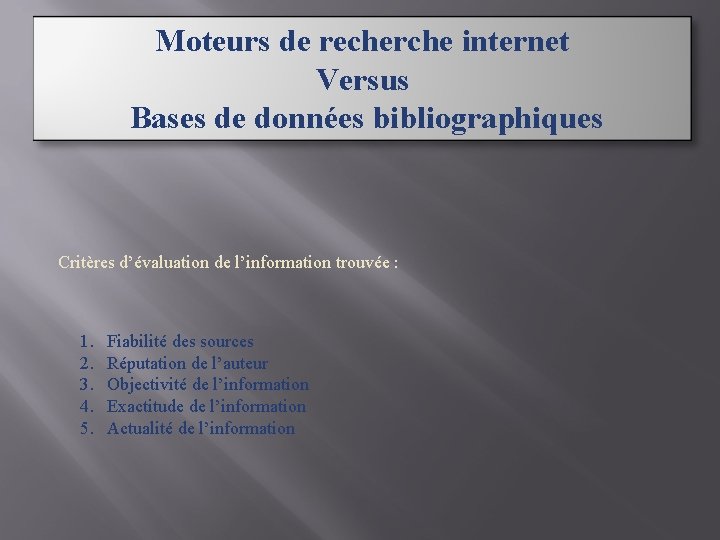 Moteurs de recherche internet
Versus
Bases de données bibliographiques

Critères d'évaluation de l'information trouvée :

1. Fiabilité des sources
2. Réputation de l'auteur
3. Objectivité de l'information
4. Exactitude de l'information
5. Actualité de l'information